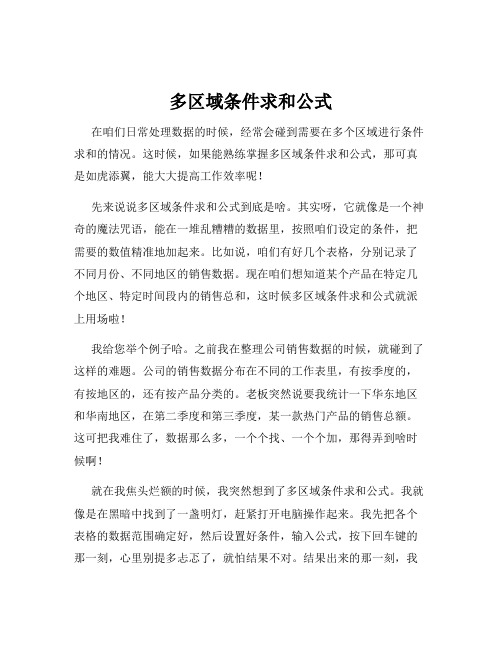 多区域条件求和公式

在咱们日常处理数据的时候，经常会碰到需要在多个区域进行条件求和的情况。这时候，如果能熟练掌握多区域条件求和公式，那可真是如虎添翼，能大大提高工作效率呢！

先来说说多区域条件求和公式到底是啥。其实呀，它就像是一个神奇的魔法咒语，能在一堆乱糟糟的数据里，按照咱们设定的条件，把需要的数值精准地加起来。比如说，咱们有好几个表格，分别记录了不同月份、不同地区的销售数据。现在咱们想知道某个产品在特定几个地区、特定时间段内的销售总和，这时候多区域条件求和公式就派上用场啦！

我给您举个例子哈。之前我在整理公司销售数据的时候，就碰到了这样的难题。公司的销售数据分布在不同的工作表里，有按季度的，有按地区的，还有按产品分类的。老板突然说要我统计一下华东地区和华南地区，在第二季度和第三季度，某一款热门产品的销售总额。这可把我难住了，数据那么多，一个个找、一个个加，那得弄到啥时候啊！

就在我焦头烂额的时候，我突然想到了多区域条件求和公式。我就像是在黑暗中找到了一盏明灯，赶紧打开电脑操作起来。我先把各个表格的数据范围确定好，然后设置好条件，输入公式，按下回车键的那一刻，心里别提多忐忑了，就怕结果不对。结果出来的那一刻，我